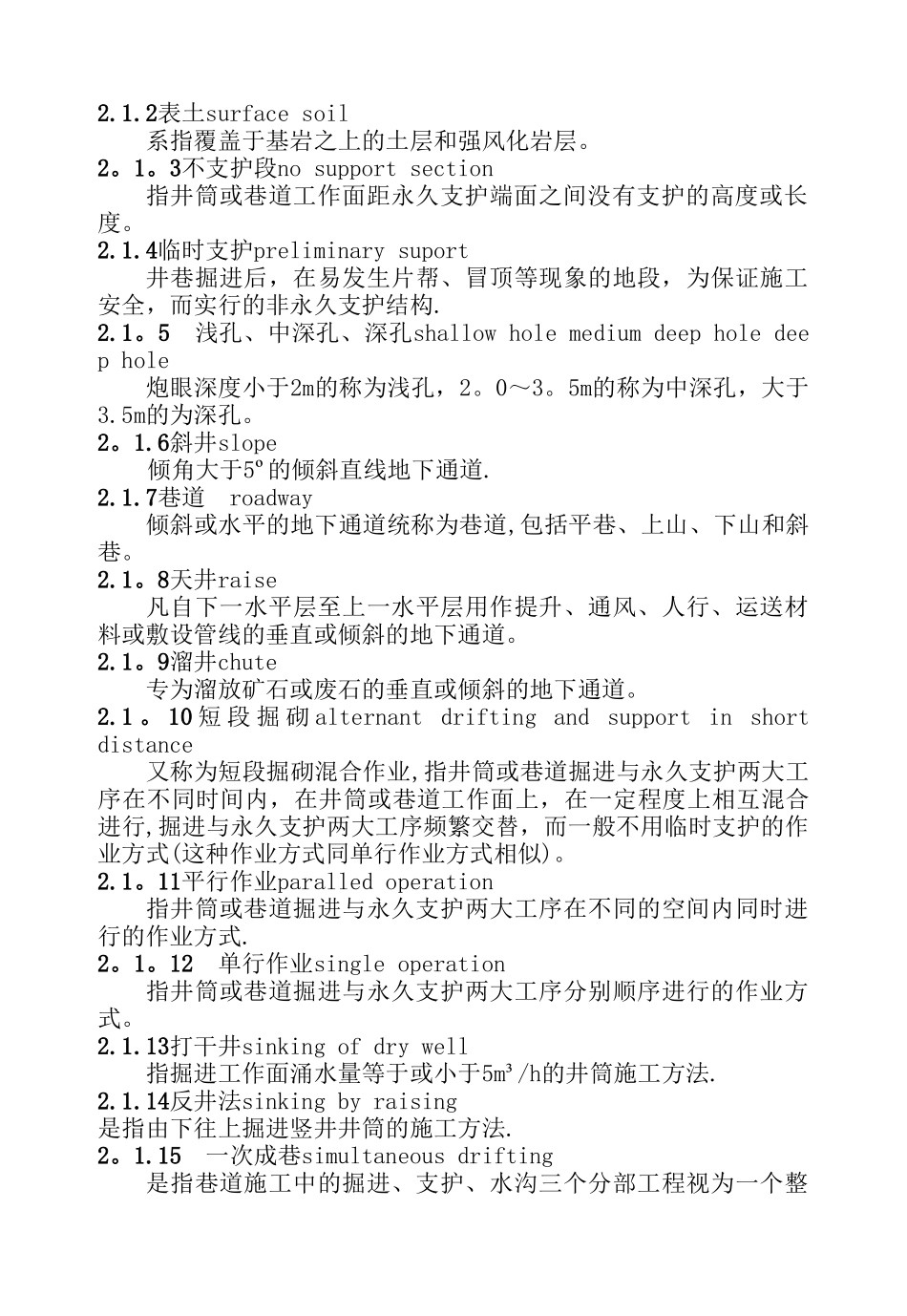 2.1.2表土surface soil

系指覆盖于基岩之上的土层和强风化岩层。

2。1。3不支护段no support section

指井筒或巷道工作面距永久支护端面之间没有支护的高度或长度。

2.1.4临时支护preliminary suport

井巷掘进后，在易发生片帮、冒顶等现象的地段，为保证施工安全，而实行的非永久支护结构.

2.1。5 浅孔、中深孔、深孔shallow hole medium deep hole deep hole

炮眼深度小于2m的称为浅孔，2。0～3。5m的称为中深孔，大于3.5m的为深孔。

2。1.6斜井slope

倾角大于5º的倾斜直线地下通道.

2.1.7巷道 roadway

倾斜或水平的地下通道统称为巷道,包括平巷、上山、下山和斜巷。

2.1。8天井raise

凡自下一水平层至上一水平层用作提升、通风、人行、运送材料或敷设管线的垂直或倾斜的地下通道。

2.1。9溜井chute

专为溜放矿石或废石的垂直或倾斜的地下通道。

2.1。10短段掘砌alternant drifting and support in short distance

又称为短段掘砌混合作业,指井筒或巷道掘进与永久支护两大工序在不同时间内，在井筒或巷道工作面上，在一定程度上相互混合进行,掘进与永久支护两大工序频繁交替，而一般不用临时支护的作业方式(这种作业方式同单行作业方式相似)。

2.1。11平行作业paralled operation

指井筒或巷道掘进与永久支护两大工序在不同的空间内同时进行的作业方式.

2。1。12 单行作业single operation

指井筒或巷道掘进与永久支护两大工序分别顺序进行的作业方式。

2.1.13打干井sinking of dry well

指掘进工作面涌水量等于或小于5m³/h的井筒施工方法.

2.1.14反井法sinking by raising

是指由下往上掘进竖井井筒的施工方法.

2。1.15 一次成巷simultaneous drifting

是指巷道施工中的掘进、支护、水沟三个分部工程视为一个整